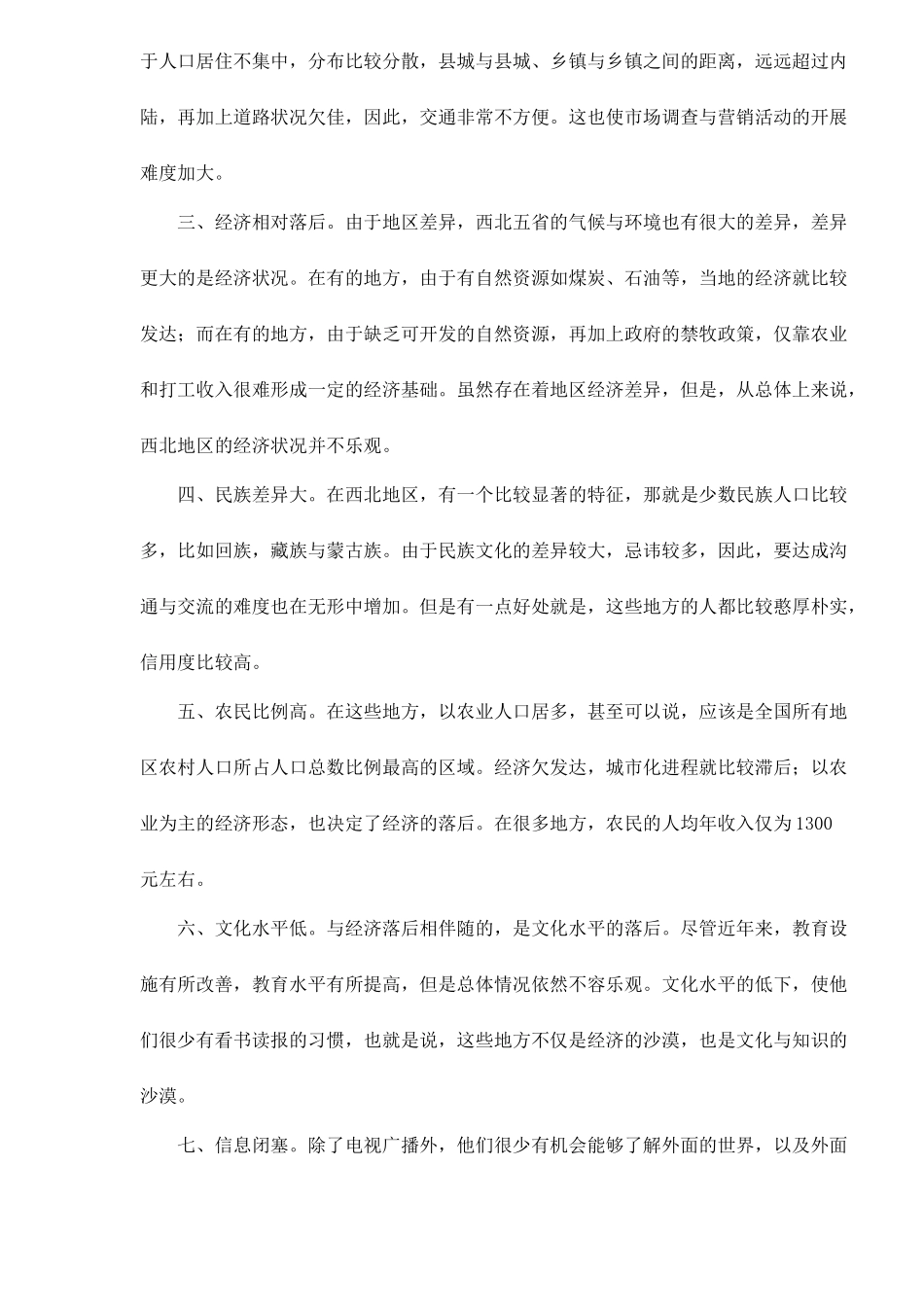 于人口居住不集中，分布比较分散，县城与县城、乡镇与乡镇之间的距离，远远超过内陆，再加上道路状况欠佳，因此，交通非常不方便。这也使市场调查与营销活动的开展难度加大。

三、经济相对落后。由于地区差异，西北五省的气候与环境也有很大的差异，差异更大的是经济状况。在有的地方，由于有自然资源如煤炭、石油等，当地的经济就比较发达；而在有的地方，由于缺乏可开发的自然资源，再加上政府的禁牧政策，仅靠农业和打工收入很难形成一定的经济基础。虽然存在着地区经济差异，但是，从总体上来说，西北地区的经济状况并不乐观。

四、民族差异大。在西北地区，有一个比较显著的特征，那就是少数民族人口比较多，比如回族，藏族与蒙古族。由于民族文化的差异较大，忌讳较多，因此，要达成沟通与交流的难度也在无形中增加。但是有一点好处就是，这些地方的人都比较憨厚朴实，信用度比较高。

五、农民比例高。在这些地方，以农业人口居多，甚至可以说，应该是全国所有地区农村人口所占人口总数比例最高的区域。经济欠发达，城市化进程就比较滞后；以农业为主的经济形态，也决定了经济的落后。在很多地方，农民的人均年收入仅为1300元左右。

六、文化水平低。与经济落后相伴随的，是文化水平的落后。尽管近年来，教育设施有所改善，教育水平有所提高，但是总体情况依然不容乐观。文化水平的低下，使他们很少有看书读报的习惯，也就是说，这些地方不仅是经济的沙漠，也是文化与知识的沙漠。

七、信息闭塞。除了电视广播外，他们很少有机会能够了解外面的世界，以及外面